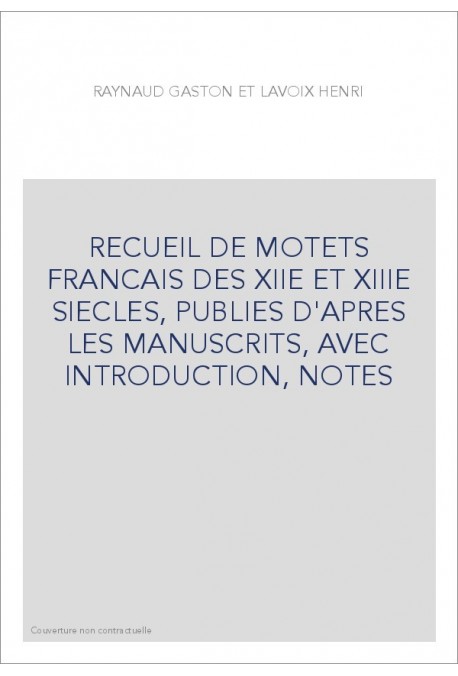 RAYNAUD GASTON ET LAVOIX HENRI

RECUEIL DE MOTETS FRANCAIS DES XIIE ET XIIIE SIECLES, PUBLIES D'APRES LES MANUSCRITS, AVEC INTRODUCTION, NOTES

Couverture non contractuelle